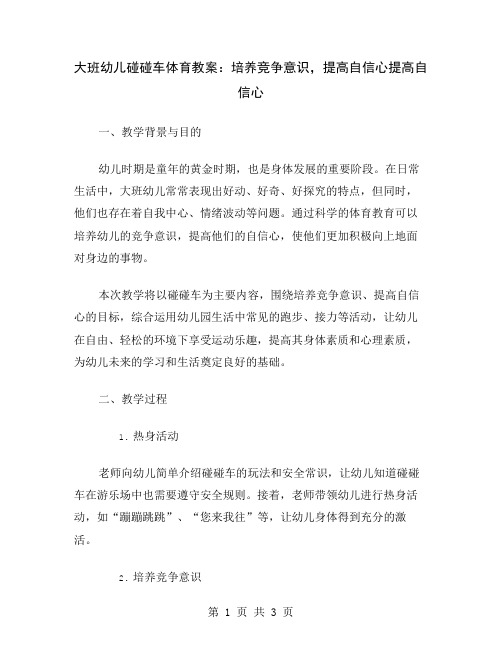 大班幼儿碰碰车体育教案：培养竞争意识，提高自信心提高自信心

一、教学背景与目的

幼儿时期是童年的黄金时期，也是身体发展的重要阶段。在日常生活中，大班幼儿常常表现出好动、好奇、好探究的特点，但同时，他们也存在着自我中心、情绪波动等问题。通过科学的体育教育可以培养幼儿的竞争意识，提高他们的自信心，使他们更加积极向上地面对身边的事物。

本次教学将以碰碰车为主要内容，围绕培养竞争意识、提高自信心的目标，综合运用幼儿园生活中常见的跑步、接力等活动，让幼儿在自由、轻松的环境下享受运动乐趣，提高其身体素质和心理素质，为幼儿未来的学习和生活奠定良好的基础。

二、教学过程

1. 热身活动

老师向幼儿简单介绍碰碰车的玩法和安全常识，让幼儿知道碰碰车在游乐场中也需要遵守安全规则。接着，老师带领幼儿进行热身活动，如“蹦蹦跳跳”、“您来我往”等，让幼儿身体得到充分的激活。

2. 培养竞争意识

第 1 页 共 3 页